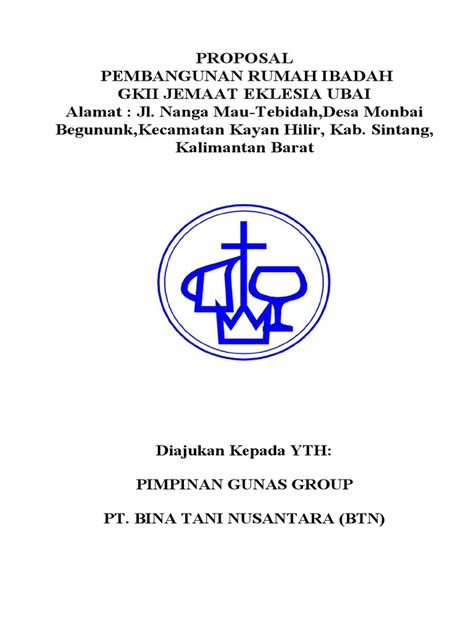 PROPOSAL
PEMBANGUNAN RUMAH IBADAH
GKII JEMAAT EKLESIA UBAI
Alamat : Jl. Nanga Mau-Tebidah,Desa Monbai Begununk,Kecamatan Kayan Hilir, Kab. Sintang, Kalimantan Barat

Diajukan Kepada YTH:

PIMPINAN GUNAS GROUP

PT. BINA TANI NUSANTARA (BTN)